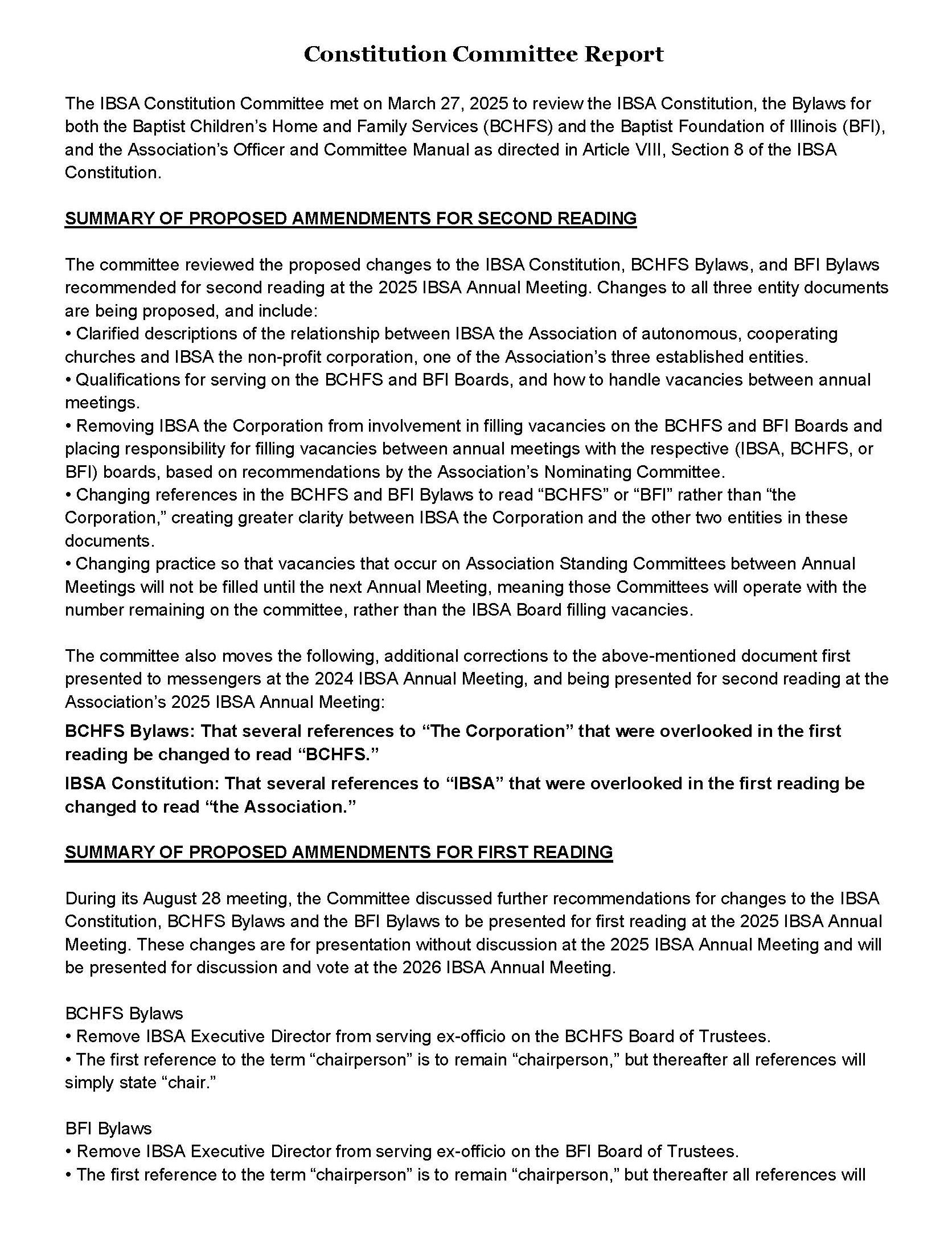 Constitution Committee Report

The IBSA Constitution Committee met on March 27, 2025 to review the IBSA Constitution, the Bylaws for both the Baptist Children's Home and Family Services (BCHFS) and the Baptist Foundation of Illinois (BFI), and the Association's Officer and Committee Manual as directed in Article VIII, Section 8 of the IBSA Constitution.

SUMMARY OF PROPOSED AMMENDMENTS FOR SECOND READING

The committee reviewed the proposed changes to the IBSA Constitution, BCHFS Bylaws, and BFI Bylaws recommended for second reading at the 2025 IBSA Annual Meeting. Changes to all three entity documents are being proposed, and include:
• Clarified descriptions of the relationship between IBSA the Association of autonomous, cooperating churches and IBSA the non-profit corporation, one of the Association's three established entities.
• Qualifications for serving on the BCHFS and BFI Boards, and how to handle vacancies between annual meetings.
• Removing IBSA the Corporation from involvement in filling vacancies on the BCHFS and BFI Boards and placing responsibility for filling vacancies between annual meetings with the respective (IBSA, BCHFS, or BFI) boards, based on recommendations by the Association's Nominating Committee.
• Changing references in the BCHFS and BFI Bylaws to read "BCHFS" or "BFI" rather than "the Corporation," creating greater clarity between IBSA the Corporation and the other two entities in these documents.
• Changing practice so that vacancies that occur on Association Standing Committees between Annual Meetings will not be filled until the next Annual Meeting, meaning those Committees will operate with the number remaining on the committee, rather than the IBSA Board filling vacancies.

The committee also moves the following, additional corrections to the above-mentioned document first presented to messengers at the 2024 IBSA Annual Meeting, and being presented for second reading at the Association's 2025 IBSA Annual Meeting:

BCHFS Bylaws: That several references to "The Corporation" that were overlooked in the first reading be changed to read "BCHFS."

IBSA Constitution: That several references to "IBSA" that were overlooked in the first reading be changed to read "the Association."

SUMMARY OF PROPOSED AMMENDMENTS FOR FIRST READING

During its August 28 meeting, the Committee discussed further recommendations for changes to the IBSA Constitution, BCHFS Bylaws and the BFI Bylaws to be presented for first reading at the 2025 IBSA Annual Meeting. These changes are for presentation without discussion at the 2025 IBSA Annual Meeting and will be presented for discussion and vote at the 2026 IBSA Annual Meeting.

BCHFS Bylaws
• Remove IBSA Executive Director from serving ex-officio on the BCHFS Board of Trustees.
• The first reference to the term "chairperson" is to remain "chairperson," but thereafter all references will simply state "chair."

BFI Bylaws
• Remove IBSA Executive Director from serving ex-officio on the BFI Board of Trustees.
• The first reference to the term "chairperson" is to remain "chairperson," but thereafter all references will